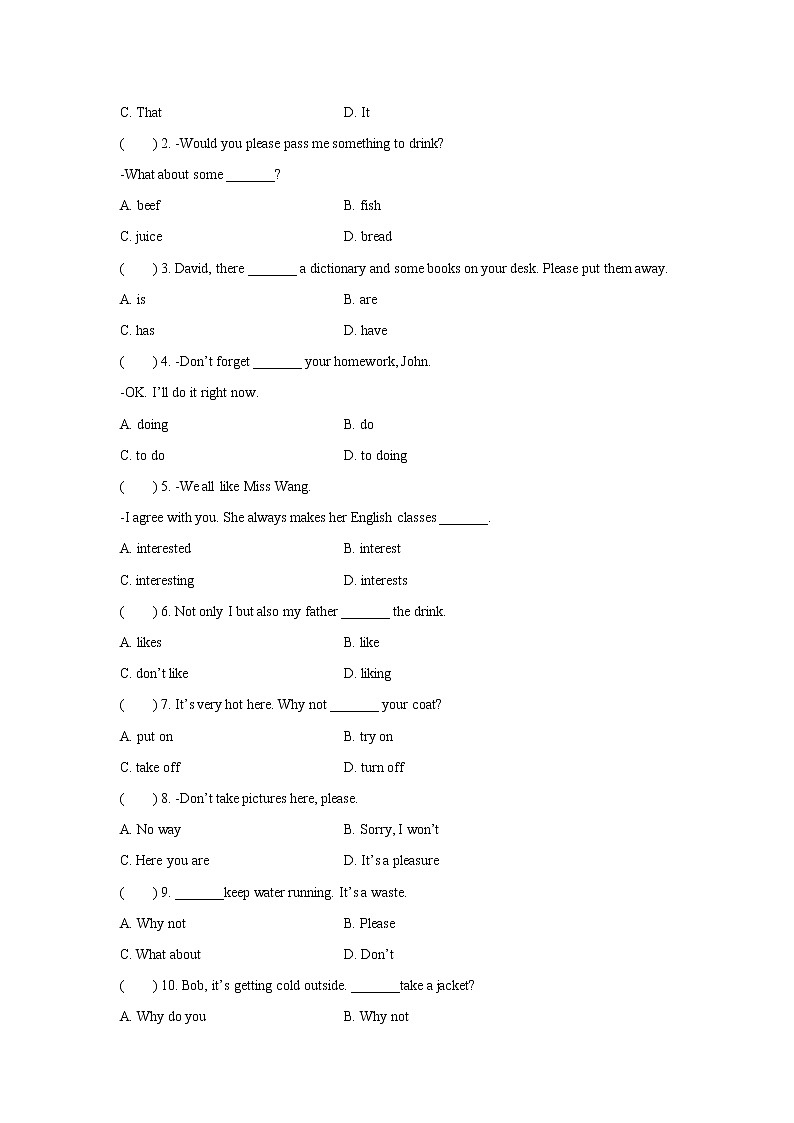 C. That D. It

( ) 2. -Would you please pass me something to drink?

-What about some _______?

A. beef B. fish

C. juice D. bread

( ) 3. David, there _______ a dictionary and some books on your desk. Please put them away.

A. is B. are

C. has D. have

( ) 4. -Don't forget _______ your homework, John.

-OK. I'll do it right now.

A. doing B. do

C. to do D. to doing

( ) 5. -We all like Miss Wang.

-I agree with you. She always makes her English classes _______.

A. interested B. interest

C. interesting D. interests

( ) 6. Not only I but also my father _______ the drink.

A. likes B. like

C. don't like D. liking

( ) 7. It's very hot here. Why not _______ your coat?

A. put on B. try on

C. take off D. turn off

( ) 8. -Don't take pictures here, please.

A. No way B. Sorry, I won't

C. Here you are D. It's a pleasure

( ) 9. _______keep water running. It's a waste.

A. Why not B. Please

C. What about D. Don't

( ) 10. Bob, it's getting cold outside. _______take a jacket?

A. Why do you B. Why not